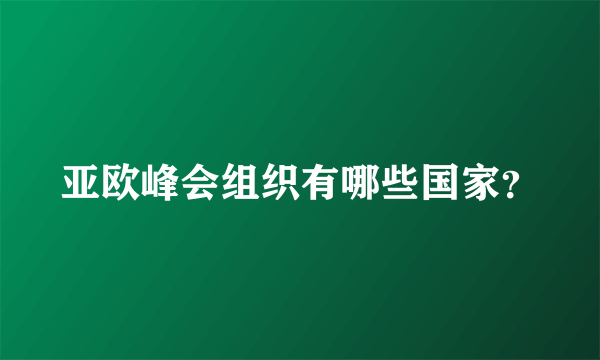 亚欧峰会组织有哪些国家?